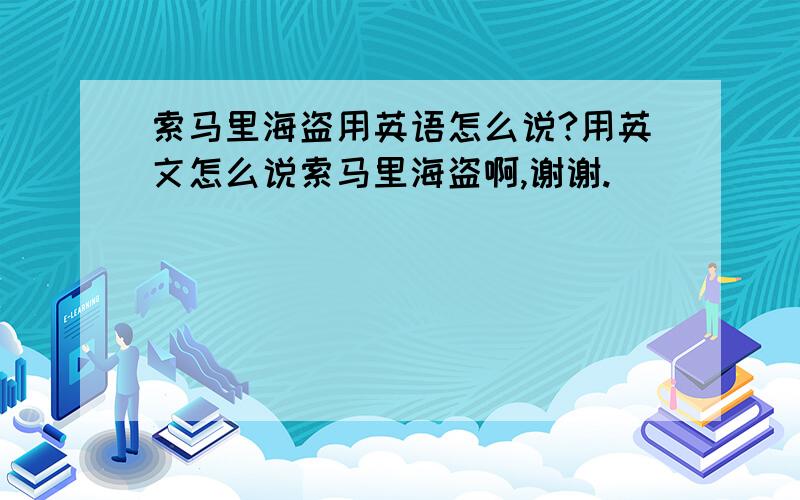 索马里海盗用英语怎么说?用英文怎么说索马里海盗啊,谢谢.

E-LEARNING